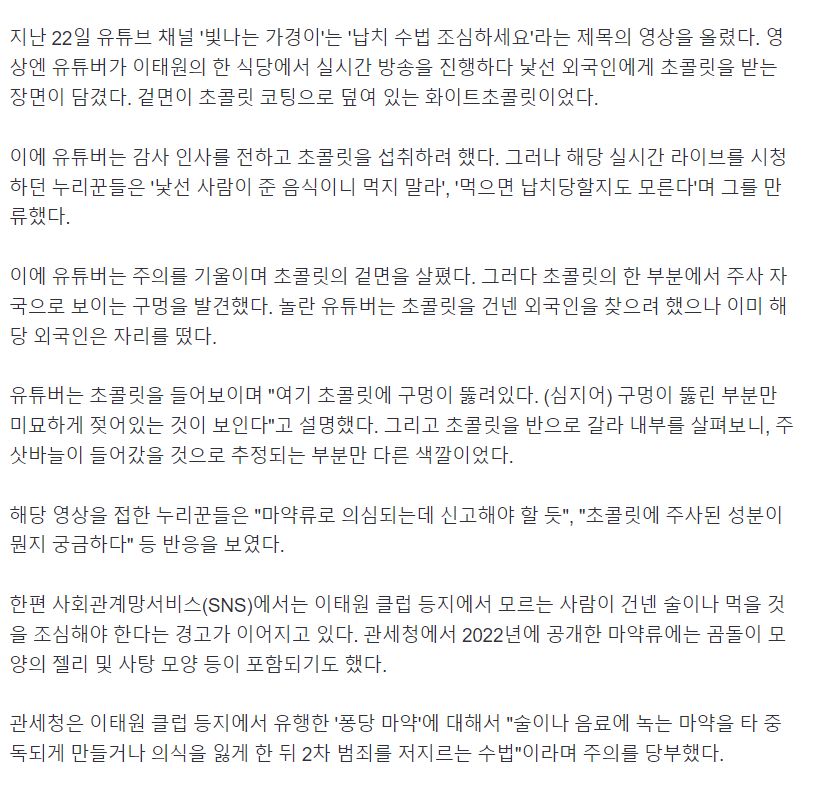 지난 22일 유튜브 채널 '빛나는 가경이'는 '납치 수법 조심하세요'라는 제목의 영상을 올렸다. 영상엔 유튜버가 이태원의 한 식당에서 실시간 방송을 진행하다 낯선 외국인에게 초콜릿을 받는 장면이 담겼다. 겉면이 초콜릿 코팅으로 덮여 있는 화이트초콜릿이었다.

이에 유튜버는 감사 인사를 전하고 초콜릿을 섭취하려 했다. 그러나 해당 실시간 라이브를 시청하던 누리꾼들은 '낯선 사람이 준 음식이니 먹지 말라', '먹으면 납치당할지도 모른다'며 그를 만류했다.

이에 유튜버는 주의를 기울이며 초콜릿의 겉면을 살폈다. 그러다 초콜릿의 한 부분에서 주사 자국으로 보이는 구멍을 발견했다. 놀란 유튜버는 초콜릿을 건넨 외국인을 찾으려 했으나 이미 해당 외국인은 자리를 떴다.

유튜버는 초콜릿을 들어보이며 "여기 초콜릿에 구멍이 뚫려있다. (심지어) 구멍이 뚫린 부분만 미묘하게 젖어있는 것이 보인다"고 설명했다. 그리고 초콜릿을 반으로 갈라 내부를 살펴보니, 주삿바늘이 들어갔을 것으로 추정되는 부분만 다른 색깔이었다.

해당 영상을 접한 누리꾼들은 "마약류로 의심되는데 신고해야 할 듯", "초콜릿에 주사된 성분이 뭔지 궁금하다" 등 반응을 보였다.

한편 사회관계망서비스(SNS)에서는 이태원 클럽 등지에서 모르는 사람이 건넨 술이나 먹을 것을 조심해야 한다는 경고가 이어지고 있다. 관세청에서 2022년에 공개한 마약류에는 곰돌이 모양의 젤리 및 사탕 모양 등이 포함되기도 했다.

관세청은 이태원 클럽 등지에서 유행한 '퐁당 마약'에 대해서 "술이나 음료에 녹는 마약을 타 중독되게 만들거나 의식을 잃게 한 뒤 2차 범죄를 저지르는 수법"이라며 주의를 당부했다.